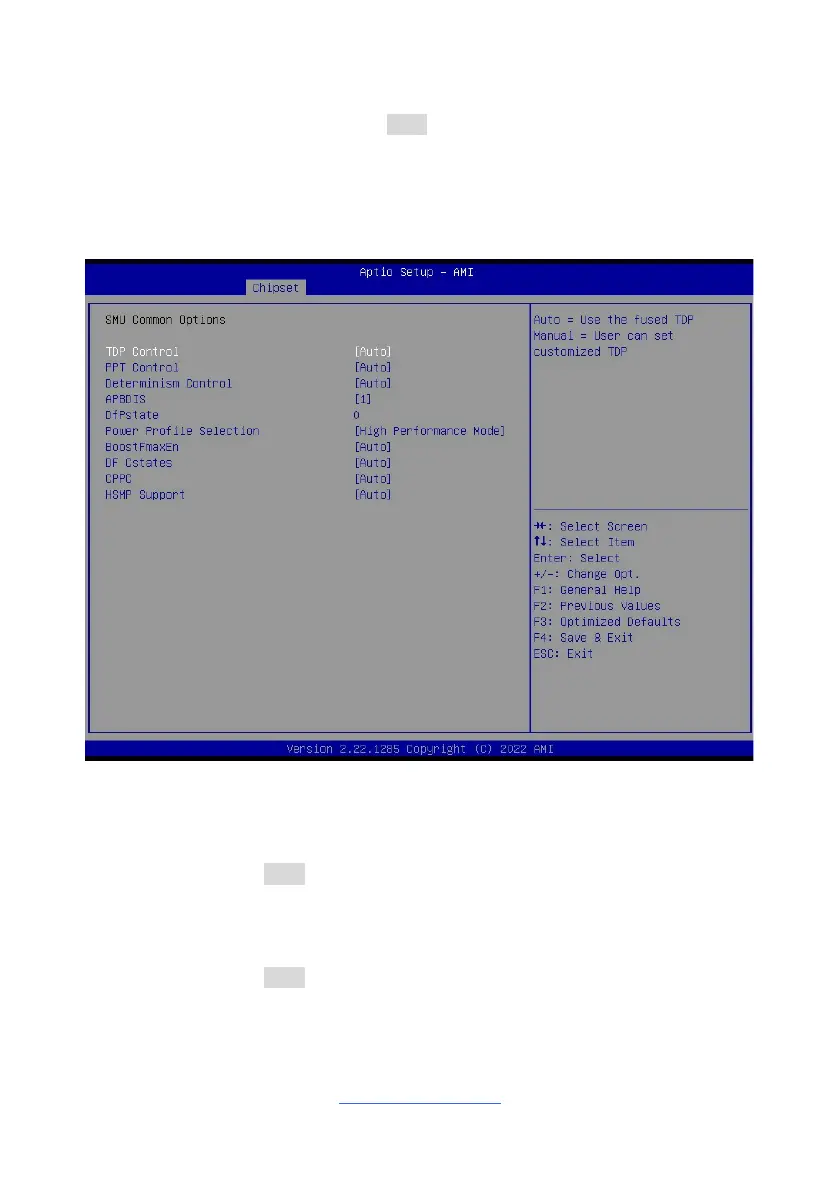 Aptio Setup - AMI
Chipset

SMU Common Options

TDP Control [Auto]
PPT Control [Auto]
Determinism Control [Auto]
APBDIS [1]
DfPstate 0
Power Profile Selection [High Performance Mode]
BoostFmaxEn [Auto]
DF Cstates [Auto]
CPPC [Auto]
HSMP Support [Auto]

Auto = Use the fused TDP
Manual = User can set customized TDP

→←: Select Screen
↑↓: Select Item
Enter: Select
+/-: Change Opt.
F1: General Help
F2: Previous Values
F3: Optimized Defaults
F4: Save & Exit
ESC: Exit

Version 2.22.1285 Copyright (C) 2022 AMI